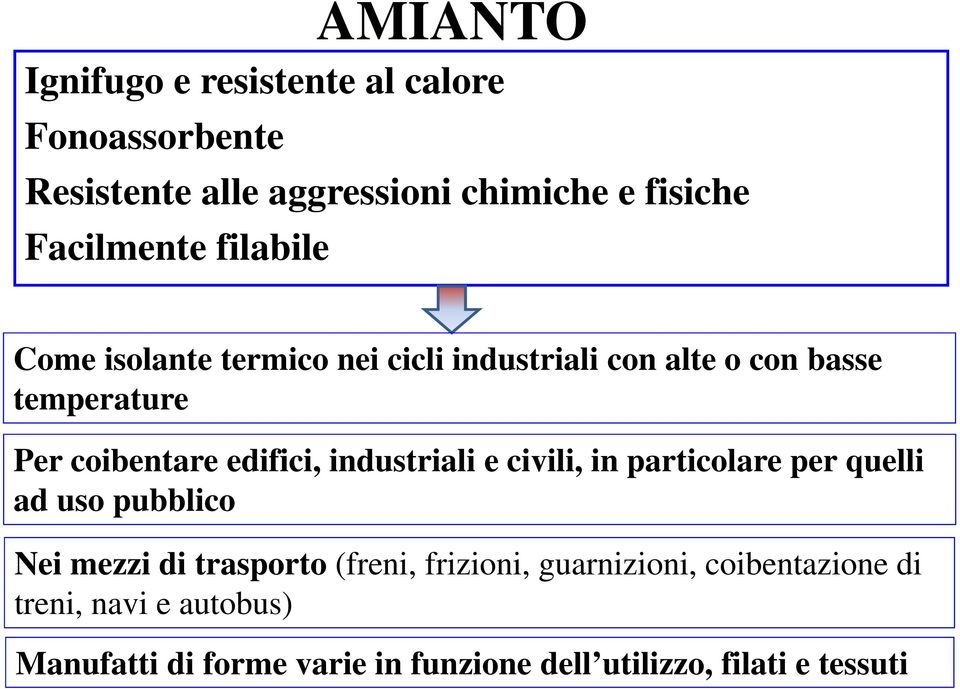 AMIANTO

Ignifugo e resistente al calore
Fonoassorbente
Resistente alle aggressioni chimiche e fisiche
Facilmente filabile

Come isolante termico nei cicli industriali con alte o con basse temperature

Per coibentare edifici, industriali e civili, in particolare per quelli ad uso pubblico

Nei mezzi di trasporto (freni, frizioni, guarnizioni, coibentazione di treni, navi e autobus)

Manufatti di forme varie in funzione dell’utilizzo, filati e tessuti